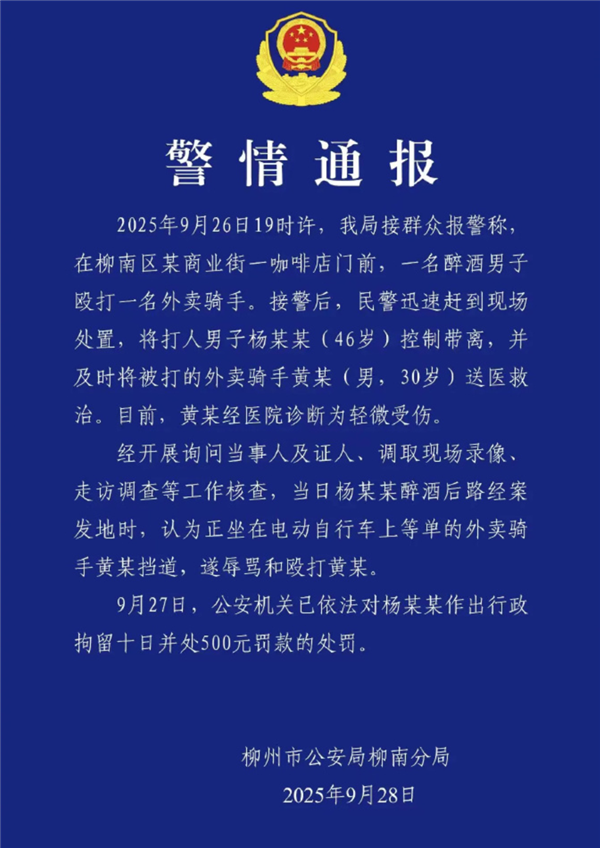 警情通报

2025年9月26日19时许，我局接群众报警称，在柳南区某商业街一咖啡店门前，一名醉酒男子殴打一名外卖骑手。接警后，民警迅速赶到现场处置，将打人男子杨某某（46岁）控制带离，并及时将被打的外卖骑手黄某（男，30岁）送医救治。目前，黄某经医院诊断为轻微受伤。

经开展询问当事人及证人、调取现场录像、走访调查等工作核查，当日杨某某醉酒后路经案发地时，认为正坐在电动自行车上等单的外卖骑手黄某挡道，遂辱骂和殴打黄某。

9月27日，公安机关已依法对杨某某作出行政拘留十日并处500元罚款的处罚。

柳州市公安局柳南分局
2025年9月28日